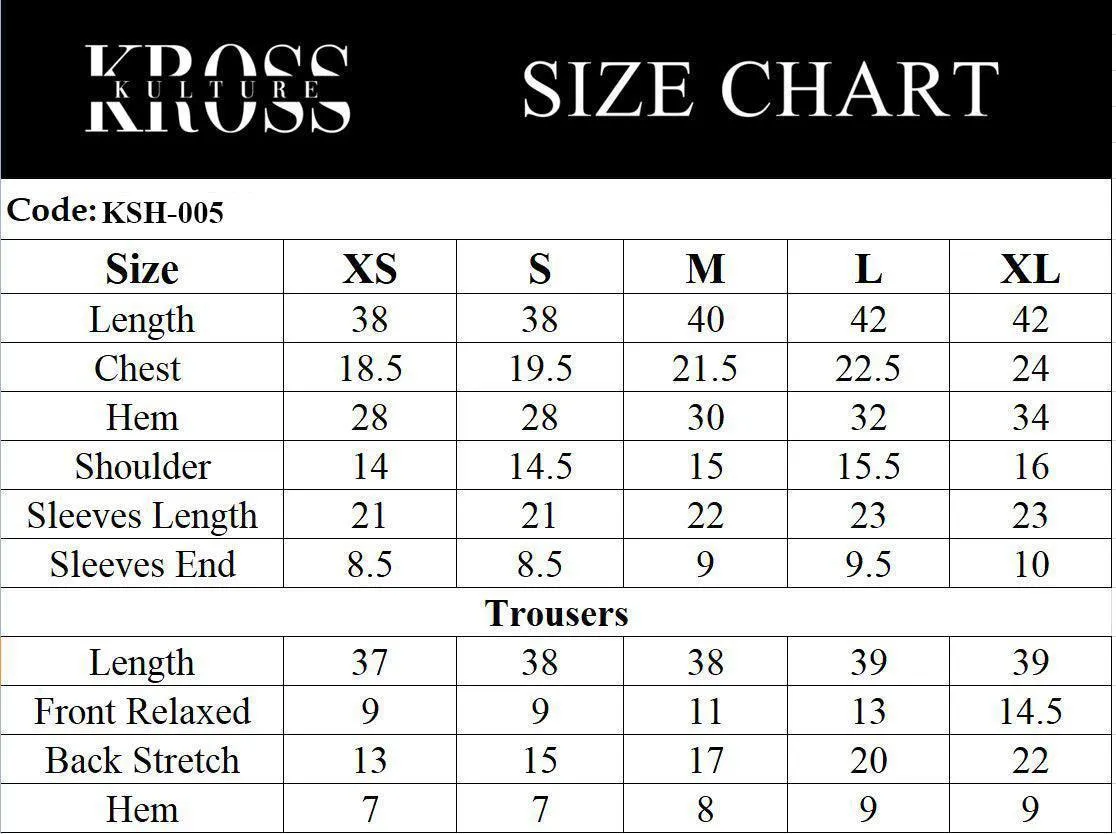 KROSS KULTURE

SIZE CHART

Code: KSH-005

| Size | XS | S | M | L | XL |
|---|---|---|---|---|---|
| Length | 38 | 38 | 40 | 42 | 42 |
| Chest | 18.5 | 19.5 | 21.5 | 22.5 | 24 |
| Hem | 28 | 28 | 30 | 32 | 34 |
| Shoulder | 14 | 14.5 | 15 | 15.5 | 16 |
| Sleeves Length | 21 | 21 | 22 | 23 | 23 |
| Sleeves End | 8.5 | 8.5 | 9 | 9.5 | 10 |
| Trousers | | | | | |
| Length | 37 | 38 | 38 | 39 | 39 |
| Front Relaxed | 9 | 9 | 11 | 13 | 14.5 |
| Back Stretch | 13 | 15 | 17 | 20 | 22 |
| Hem | 7 | 7 | 8 | 9 | 9 |